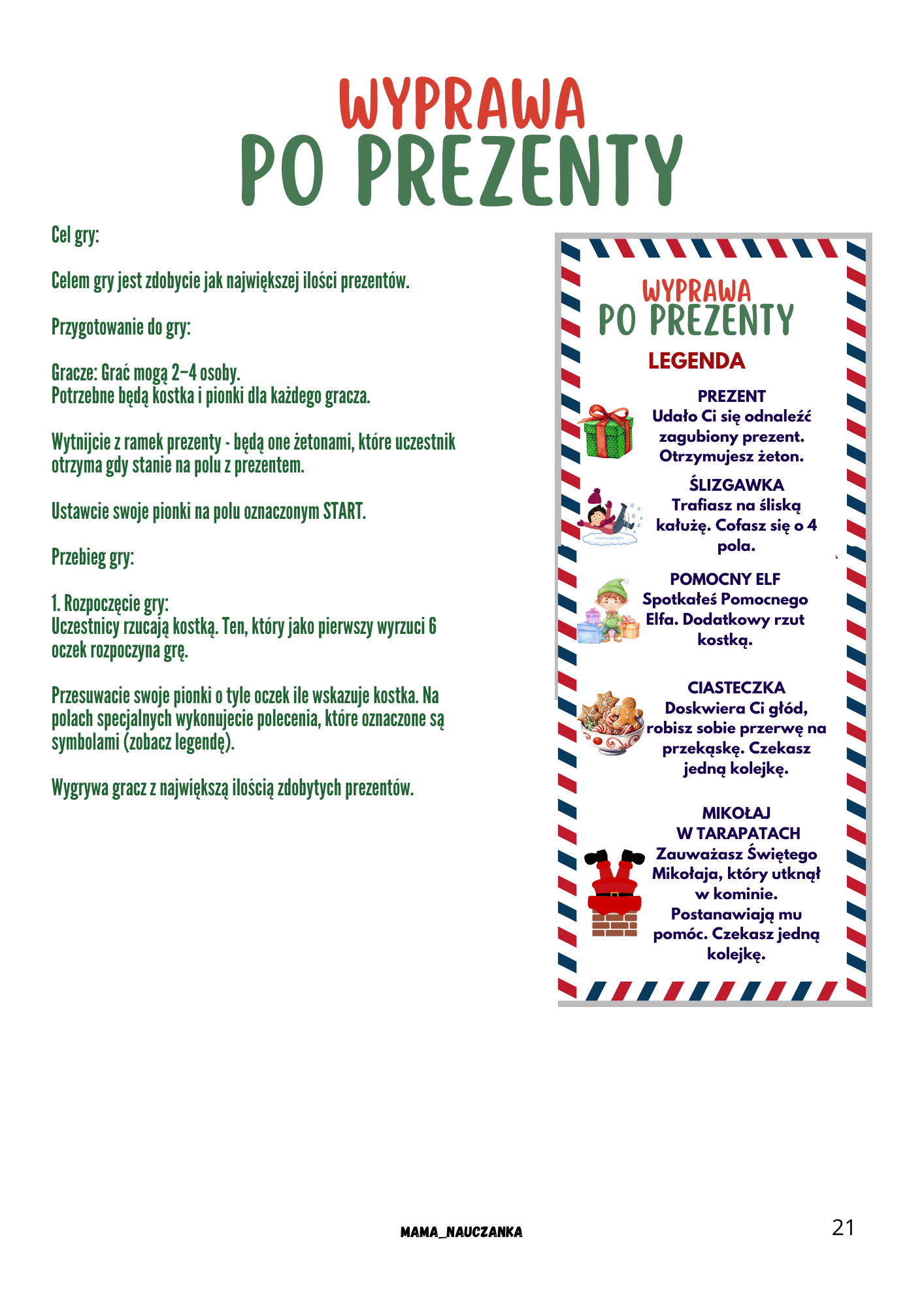 WYPRAWA
PO PREZENTY

Cel gry:

Celem gry jest zdobycie jak największej ilości prezentów.

Przygotowanie do gry:

Gracze: Grać mogą 2–4 osoby.
Potrzebne będą kostka i pionki dla każdego gracza.

Wytnijcie z ramek prezenty - będą one żetonami, które uczestnik otrzyma gdy stanie na polu z prezentem.

Ustawcie swoje pionki na polu oznaczonym START.

Przebieg gry:

1. Rozpoczęcie gry:
Uczestnicy rzucają kostką. Ten, który jako pierwszy wyrzuci 6 oczek rozpoczyna grę.

Przesuwacie swoje pionki o tyle oczek ile wskazuje kostka. Na polach specjalnych wykonujecie polecenia, które oznaczone są symbolami (zobacz legendę).

Wygrywa gracz z największą ilością zdobytych prezentów.

WYPRAWA
PO PREZENTY
LEGENDA

PREZENT
Udało Ci się odnaleźć zagubiony prezent. Otrzymujesz żeton.

ŚLIZGAWKA
Trafiasz na śliską kałużę. Cofasz się o 4 pola.

POMOCNY ELF
Spotkałeś Pomocnego Elfa. Dodatkowy rzut kostką.

CIASTECZKA
Doskwiera Ci głód, robisz sobie przerwę na przekąskę. Czekasz jedną kolejkę.

MIKOŁAJ
W TARAPATACH
Zauważasz Świętego Mikołaja, który utknął w kominie. Postanawiają mu pomóc. Czekasz jedną kolejkę.

MAMA_NAUCZANKA

21